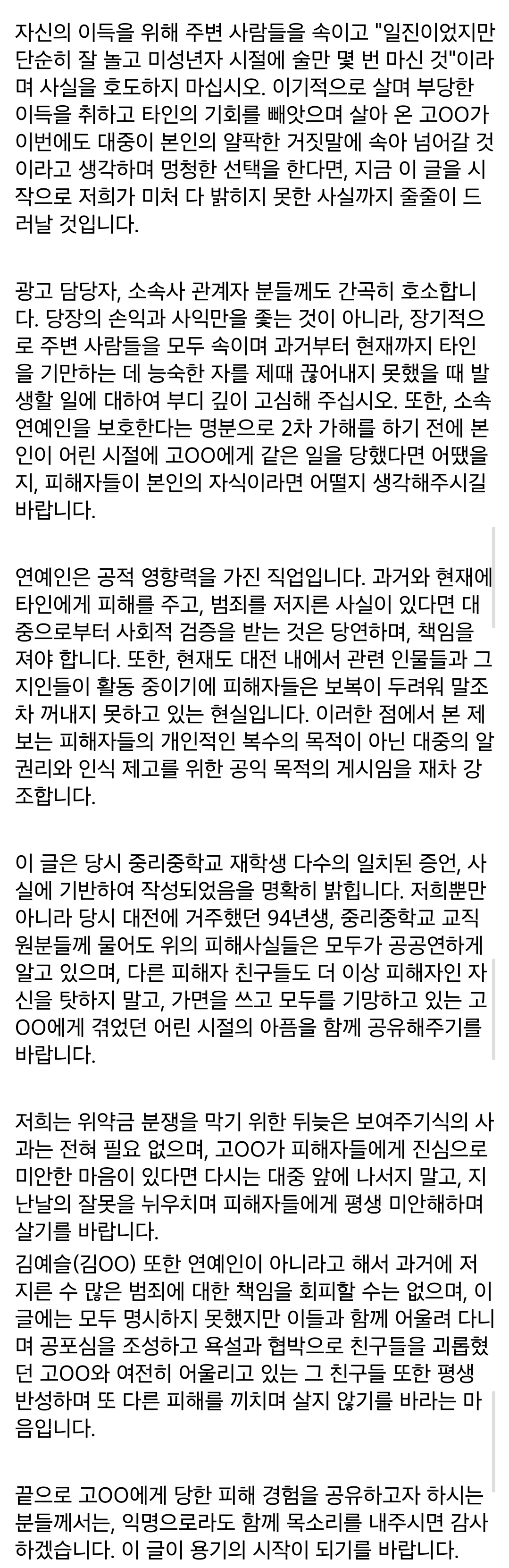 자신의 이득을 위해 주변 사람들을 속이고 "일진이었지만 단순히 잘 놀고 미성년자 시절에 술만 몇 번 마신 것"이라며 사실을 호도하지 마십시오. 이기적으로 살며 부당한 이득을 취하고 타인의 기회를 빼앗으며 살아 온 고OO가 이번에도 대중이 본인의 얄팍한 거짓말에 속아 넘어갈 것이라고 생각하며 멍청한 선택을 한다면, 지금 이 글을 시작으로 저희가 미처 다 밝히지 못한 사실까지 줄줄이 드러날 것입니다.

광고 담당자, 소속사 관계자 분들께도 간곡히 호소합니다. 당장의 손익과 사익만을 좇는 것이 아니라, 장기적으로 주변 사람들을 모두 속이며 과거부터 현재까지 타인을 기만하는 데 능숙한 자를 제때 끊어내지 못했을 때 발생할 일에 대하여 부디 깊이 고심해 주십시오. 또한, 소속 연예인을 보호한다는 명분으로 2차 가해를 하기 전에 본인이 어린 시절에 고OO에게 같은 일을 당했다면 어땠을지, 피해자들이 본인의 자식이라면 어떨지 생각해주시길 바랍니다.

연예인은 공적 영향력을 가진 직업입니다. 과거와 현재에 타인에게 피해를 주고, 범죄를 저지른 사실이 있다면 대중으로부터 사회적 검증을 받는 것은 당연하며, 책임을 져야 합니다. 또한, 현재도 대전 내에서 관련 인물들과 그 지인들이 활동 중이기에 피해자들은 보복이 두려워 말조차 꺼내지 못하고 있는 현실입니다. 이러한 점에서 본 제보는 피해자들의 개인적인 복수의 목적이 아닌 대중의 알 권리와 인식 제고를 위한 공익 목적의 게시임을 재차 강조합니다.

이 글은 당시 중리중학교 재학생 다수의 일치된 증언, 사실에 기반하여 작성되었음을 명확히 밝힙니다. 저희뿐만 아니라 당시 대전에 거주했던 94년생, 중리중학교 교직원분들께 물어도 위의 피해사실들은 모두가 공공연하게 알고 있으며, 다른 피해자 친구들도 더 이상 피해자인 자신을 탓하지 말고, 가면을 쓰고 모두를 기망하고 있는 고OO에게 겪었던 어린 시절의 아픔을 함께 공유해주기를 바랍니다.

저희는 위약금 분쟁을 막기 위한 뒤늦은 보여주기식의 사과는 전혀 필요 없으며, 고OO가 피해자들에게 진심으로 미안한 마음이 있다면 다시는 대중 앞에 나서지 말고, 지난날의 잘못을 뉘우치며 피해자들에게 평생 미안해하며 살기를 바랍니다.
김예슬(김OO) 또한 연예인이 아니라고 해서 과거에 저지른 수 많은 범죄에 대한 책임을 회피할 수는 없으며, 이 글에는 모두 명시하지 못했지만 이들과 함께 어울려 다니며 공포심을 조성하고 욕설과 협박으로 친구들을 괴롭혔던 고OO와 여전히 어울리고 있는 그 친구들 또한 평생 반성하며 또 다른 피해를 끼치며 살지 않기를 바라는 마음입니다.

끝으로 고OO에게 당한 피해 경험을 공유하고자 하시는 분들께서는, 익명으로라도 함께 목소리를 내주시면 감사하겠습니다. 이 글이 용기의 시작이 되기를 바랍니다.